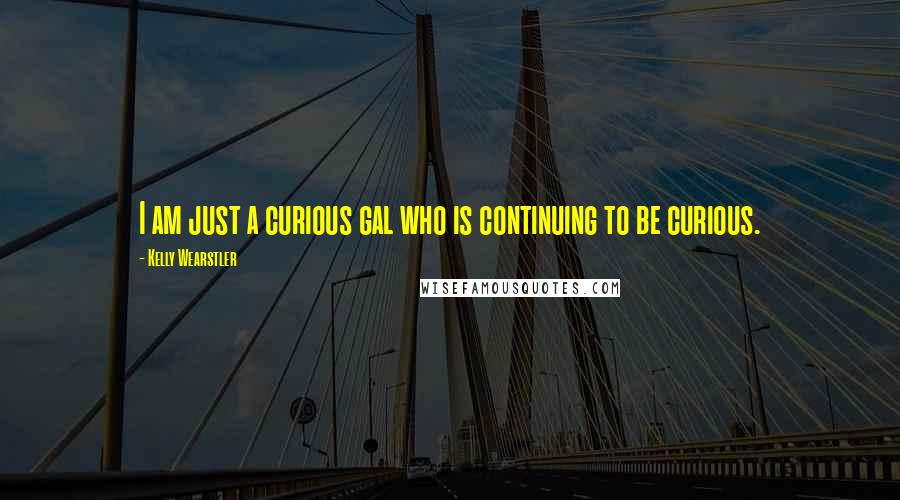 I am just a curious gal who is continuing to be curious.

- Kelly Wearstler

WISEFAMOUSQUOTES.COM